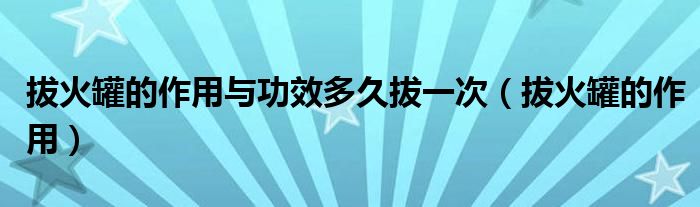 拔火罐的作用与功效多久拔一次（拔火罐的作用）